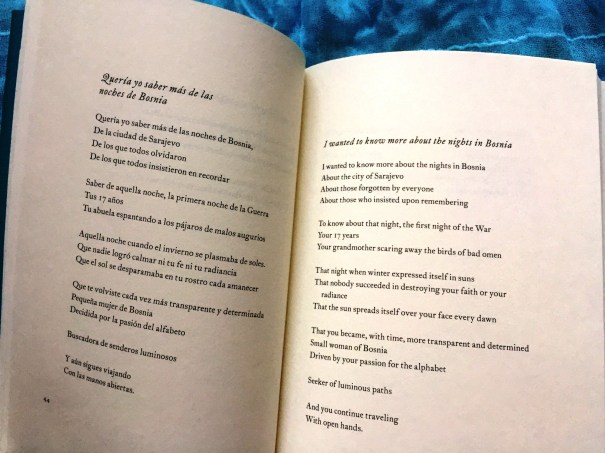 Quería yo saber más de las noches de Bosnia

Quería yo saber más de las noches de Bosnia,
De la ciudad de Sarajevo
De los que todos olvidaron
De los que todos insistieron en recordar

Saber de aquella noche, la primera noche de la Guerra
Tus 17 años
Tu abuela espantando a los pájaros de malos augurios

Aquella noche cuando el invierno se plasmaba de soles.
Que nadie logró calmar ni tu fe ni tu radiancia
Que el sol se desparamaba en tu rostro cada amanecer

Que te volviste cada vez más transparente y determinada
Pequeña mujer de Bosnia
Decidida por la pasión del alfabeto

Buscadora de senderos luminosos

Y aún sigues viajando
Con las manos abiertas.

44

I wanted to know more about the nights in Bosnia

I wanted to know more about the nights in Bosnia
About the city of Sarajevo
About those forgotten by everyone
About those who insisted upon remembering

To know about that night, the first night of the War
Your 17 years
Your grandmother scaring away the birds of bad omen

That night when winter expressed itself in suns
That nobody succeeded in destroying your faith or your
radiance
That the sun spreads itself over your face every dawn

That you became, with time, more transparent and determined
Small woman of Bosnia
Driven by your passion for the alphabet

Seeker of luminous paths

And you continue traveling
With open hands.